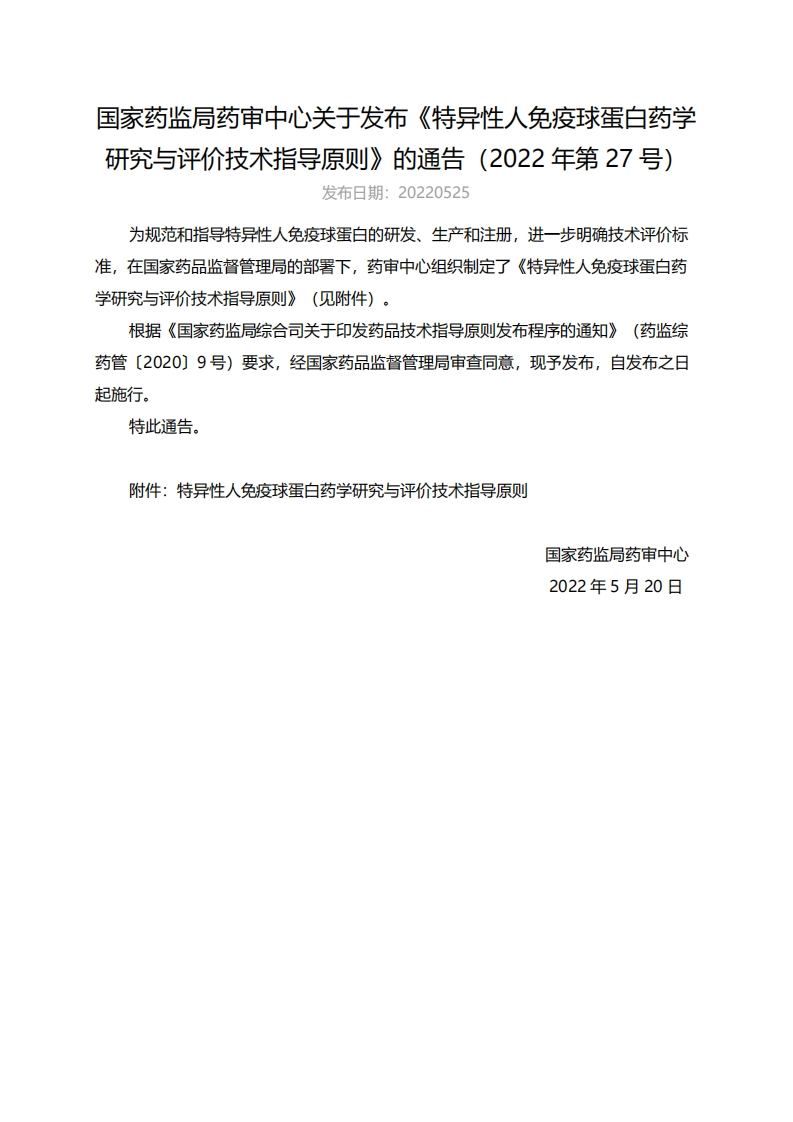 国家药监局药审中心关于发布《特异性人免疫球蛋白药学研究与评价技术指导原则》的通告（2022 年第 27 号）

发布日期：20220525

为规范和指导特异性人免疫球蛋白的研发、生产和注册，进一步明确技术评价标准，在国家药品监督管理局的部署下，药审中心组织制定了《特异性人免疫球蛋白药学研究与评价技术指导原则》（见附件）。

根据《国家药监局综合司关于印发药品技术指导原则发布程序的通知》（药监综药管〔2020〕9 号）要求，经国家药品监督管理局审查同意，现予发布，自发布之日起施行。

特此通告。

附件：特异性人免疫球蛋白药学研究与评价技术指导原则

国家药监局药审中心

2022 年 5 月 20 日